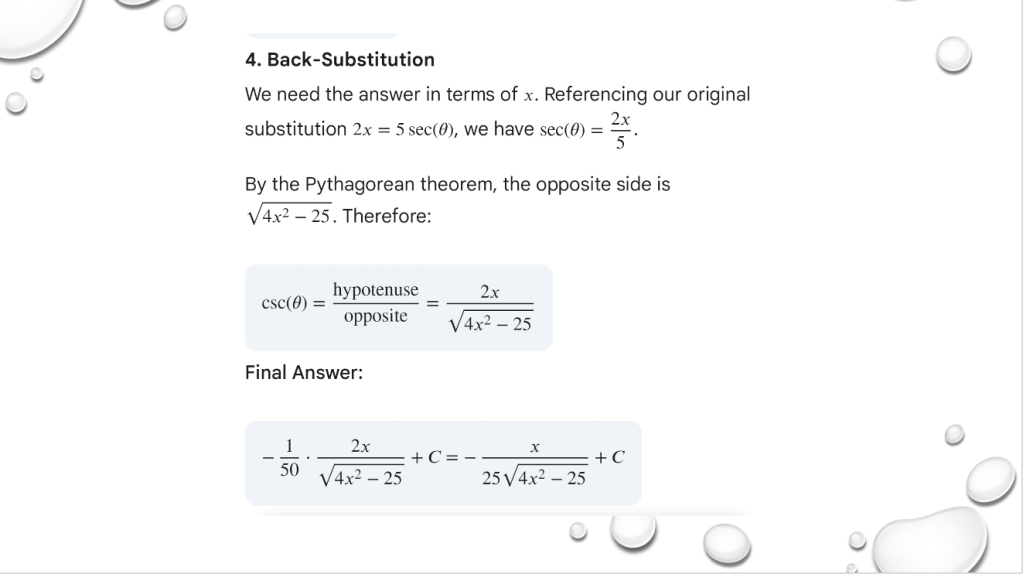 4. Back-Substitution

We need the answer in terms of $x$. Referencing our original substitution $2x = 5\sec(\theta)$, we have $\sec(\theta) = \frac{2x}{5}$.

By the Pythagorean theorem, the opposite side is $\sqrt{4x^2 - 25}$. Therefore:

$\csc(\theta) = \frac{\text{hypotenuse}}{\text{opposite}} = \frac{2x}{\sqrt{4x^2 - 25}}$

Final Answer:

$-\frac{1}{50} \cdot \frac{2x}{\sqrt{4x^2 - 25}} + C = -\frac{x}{25\sqrt{4x^2 - 25}} + C$